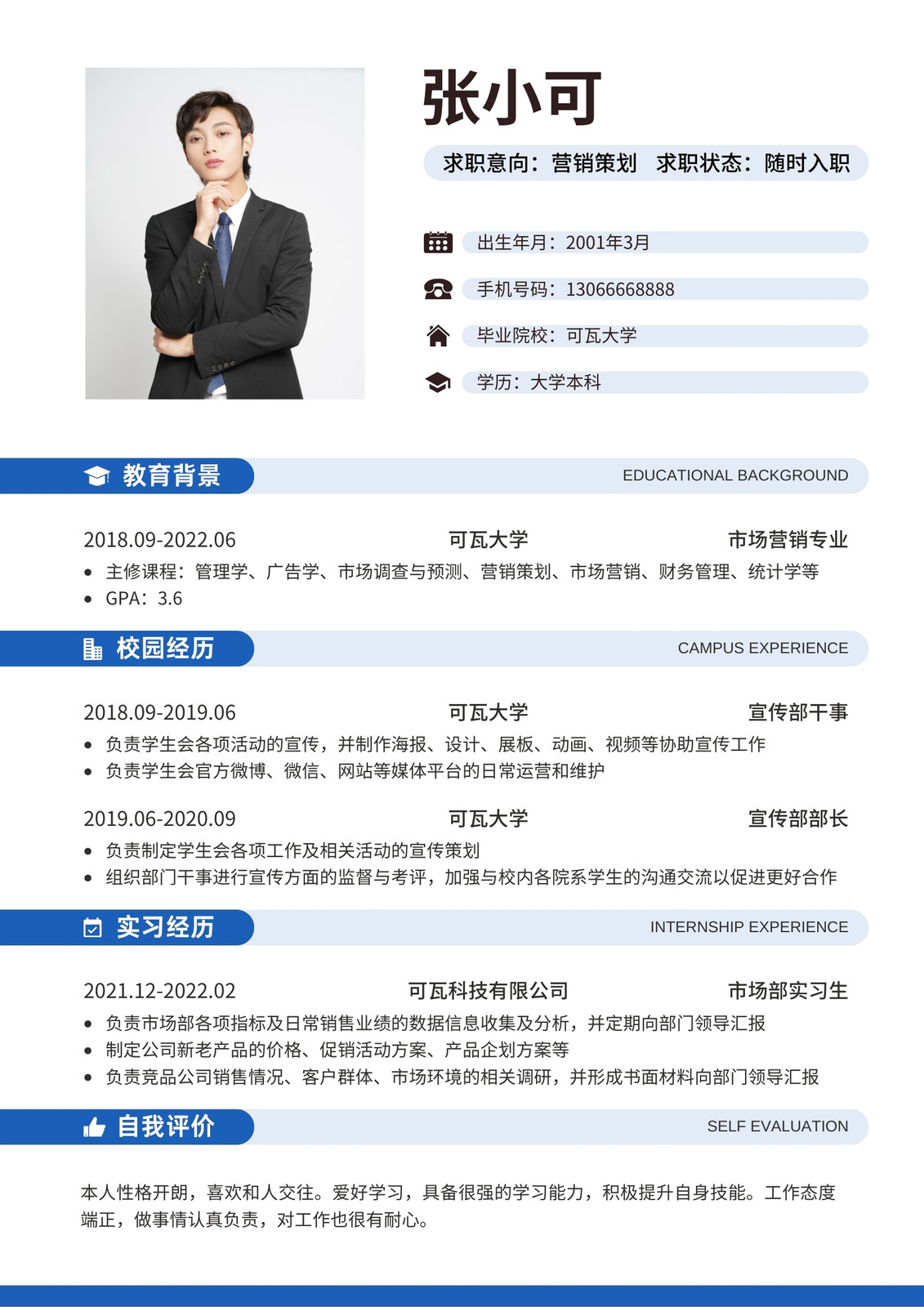 张小可

求职意向：营销策划 求职状态：随时入职

出生年月：2001年3月

手机号码：13066668888

毕业院校：可瓦大学

学历：大学本科

教育背景 EDUCATIONAL BACKGROUND

2018.09-2022.06 可瓦大学 市场营销专业

• 主修课程：管理学、广告学、市场调查与预测、营销策划、市场营销、财务管理、统计学等
• GPA：3.6

校园经历 CAMPUS EXPERIENCE

2018.09-2019.06 可瓦大学 宣传部干事

• 负责学生会各项活动的宣传，并制作海报、设计、展板、动画、视频等协助宣传工作
• 负责学生会官方微博、微信、网站等媒体平台的日常运营和维护

2019.06-2020.09 可瓦大学 宣传部部长

• 负责制定学生会各项工作及相关活动的宣传策划
• 组织部门干事进行宣传方面的监督与考评，加强与校内各院系学生的沟通交流以促进更好合作

实习经历 INTERNSHIP EXPERIENCE

2021.12-2022.02 可瓦科技有限公司 市场部实习生

• 负责市场部各项指标及日常销售业绩的数据信息收集及分析，并定期向部门领导汇报
• 制定公司新老产品的价格、促销活动方案、产品企划方案等
• 负责竞品公司销售情况、客户群体、市场环境的相关调研，并形成书面材料向部门领导汇报

自我评价 SELF EVALUATION

本人性格开朗，喜欢和人交往。爱好学习，具备很强的学习能力，积极提升自身技能。工作态度端正，做事情认真负责，对工作也很有耐心。